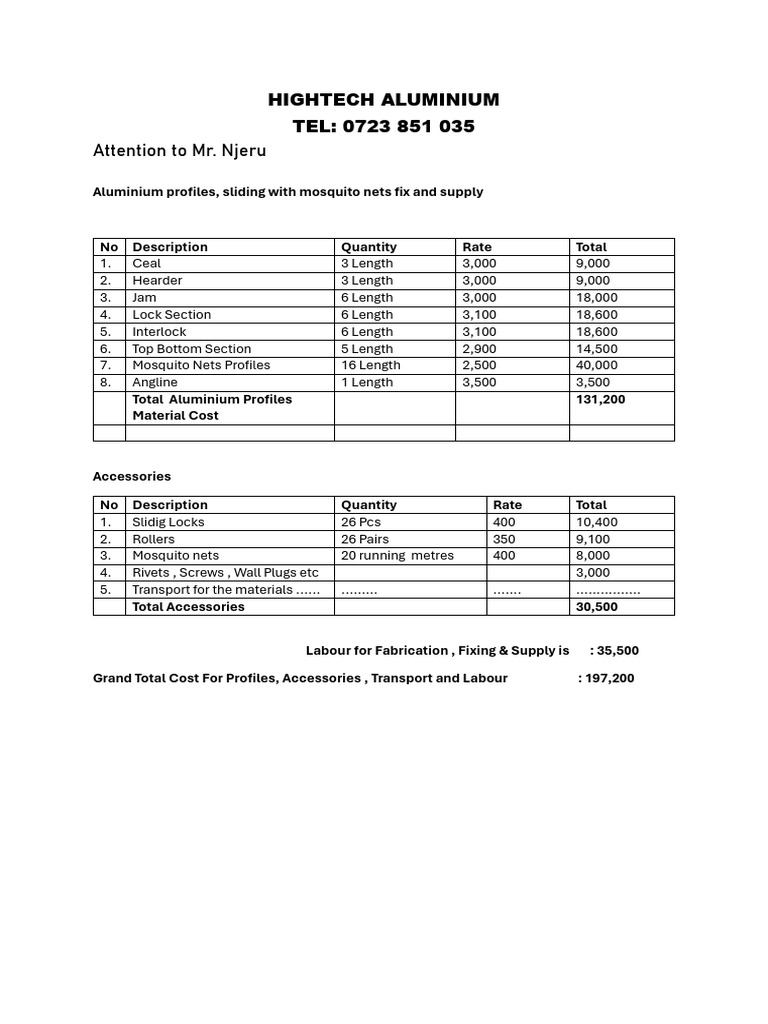 HIGHTECH ALUMINIUM
TEL: 0723 851 035

Attention to Mr. Njeru

Aluminium profiles, sliding with mosquito nets fix and supply

| No | Description | Quantity | Rate | Total |
|---|---|---|---|---|
| 1. | Ceal | 3 Length | 3,000 | 9,000 |
| 2. | Hearder | 3 Length | 3,000 | 9,000 |
| 3. | Jam | 6 Length | 3,000 | 18,000 |
| 4. | Lock Section | 6 Length | 3,100 | 18,600 |
| 5. | Interlock | 6 Length | 3,100 | 18,600 |
| 6. | Top Bottom Section | 5 Length | 2,900 | 14,500 |
| 7. | Mosquito Nets Profiles | 16 Length | 2,500 | 40,000 |
| 8. | Angline | 1 Length | 3,500 | 3,500 |
| | Total Aluminium Profiles Material Cost | | | 131,200 |
| | | | | |

Accessories

| No | Description | Quantity | Rate | Total |
|---|---|---|---|---|
| 1. | Slidig Locks | 26 Pcs | 400 | 10,400 |
| 2. | Rollers | 26 Pairs | 350 | 9,100 |
| 3. | Mosquito nets | 20 running metres | 400 | 8,000 |
| 4. | Rivets , Screws , Wall Plugs etc | | | 3,000 |
| 5. | Transport for the materials ...... | ......... | ....... | ................ |
| | Total Accessories | | | 30,500 |

Labour for Fabrication , Fixing & Supply is : 35,500

Grand Total Cost For Profiles, Accessories , Transport and Labour : 197,200